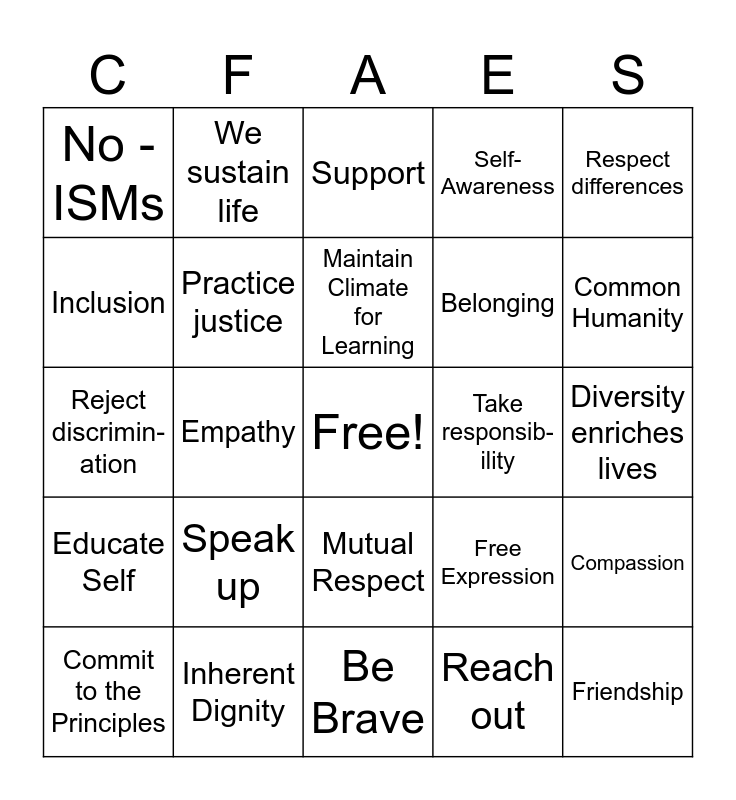 | C | F | A | E | S |
|---|---|---|---|---|
| No - ISMs | We sustain life | Support | Self-Awareness | Respect differences |
| Inclusion | Practice justice | Maintain Climate for Learning | Belonging | Common Humanity |
| Reject discrimination | Empathy | Free! | Take responsibility | Diversity enriches lives |
| Educate Self | Speak up | Mutual Respect | Free Expression | Compassion |
| Commit to the Principles | Inherent Dignity | Be Brave | Reach out | Friendship |